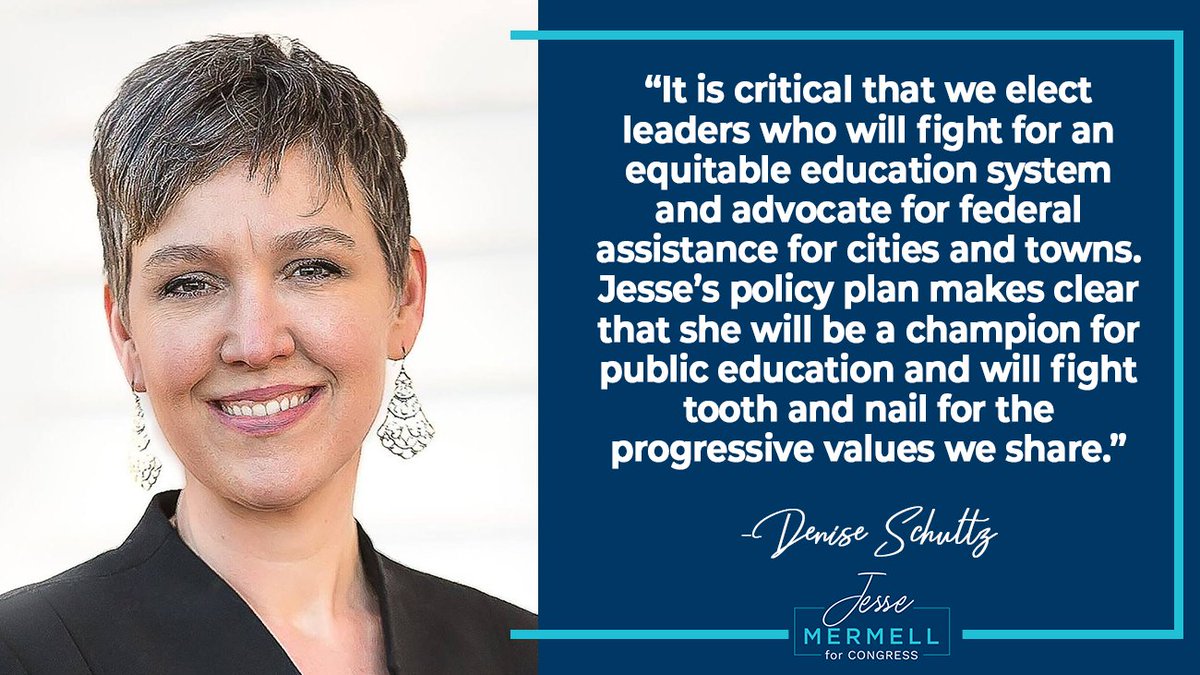 “It is critical that we elect leaders who will fight for an equitable education system and advocate for federal assistance for cities and towns. Jesse’s policy plan makes clear that she will be a champion for public education and will fight tooth and nail for the progressive values we share.”

-Denise Schultz

Jesse
MERMELL
for CONGRESS